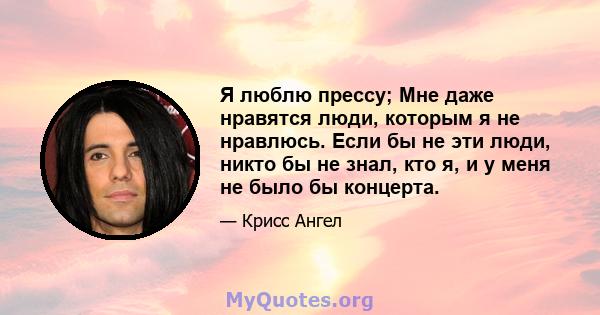 Я люблю прессу; Мне даже нравятся люди, которым я не нравлюсь. Если бы не эти люди, никто бы не знал, кто я, и у меня не было бы концерта.

— Крисс Ангел

MyQuotes.org